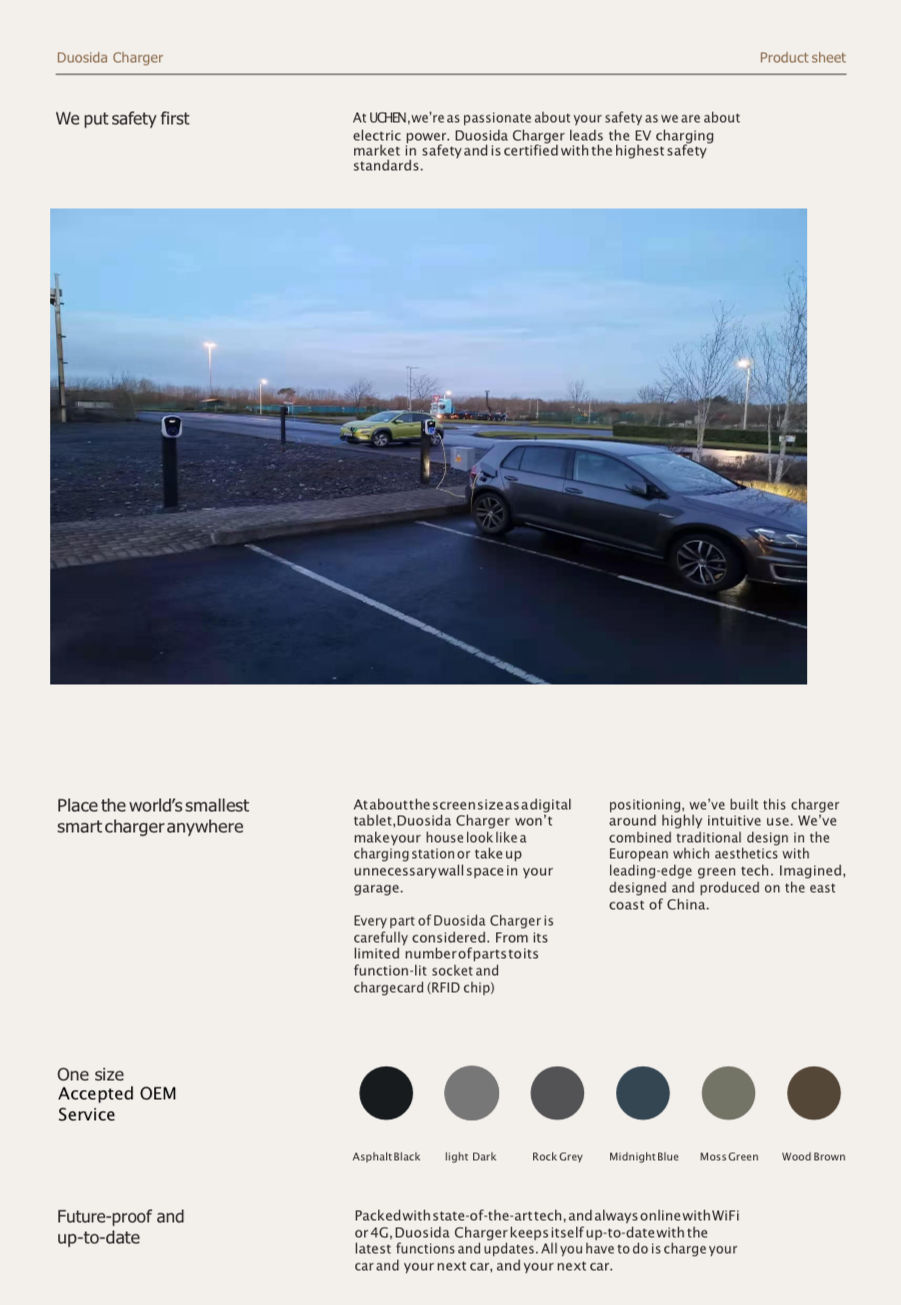 Duosida Charger

Product sheet

We put safety first

At UCHEN, we're as passionate about your safety as we are about electric power. Duosida Charger leads the EV charging market in safety and is certified with the highest safety standards.

Place the world's smallest smart charger anywhere

At about the screen size as a digital tablet, Duosida Charger won't make your house look like a charging station or take up unnecessary wall space in your garage.

Every part of Duosida Charger is carefully considered. From its limited number of parts to its function-lit socket and chargecard (RFID chip)

positioning, we've built this charger around highly intuitive use. We've combined traditional design in the European which aesthetics with leading-edge green tech. Imagined, designed and produced on the east coast of China.

One size
Accepted OEM Service

Asphalt Black

light Dark

Rock Grey

Midnight Blue

Moss Green

Wood Brown

Future-proof and up-to-date

Packed with state-of-the-art tech, and always online with WiFi or 4G, Duosida Charger keeps itself up-to-date with the latest functions and updates. All you have to do is charge your car and your next car, and your next car.